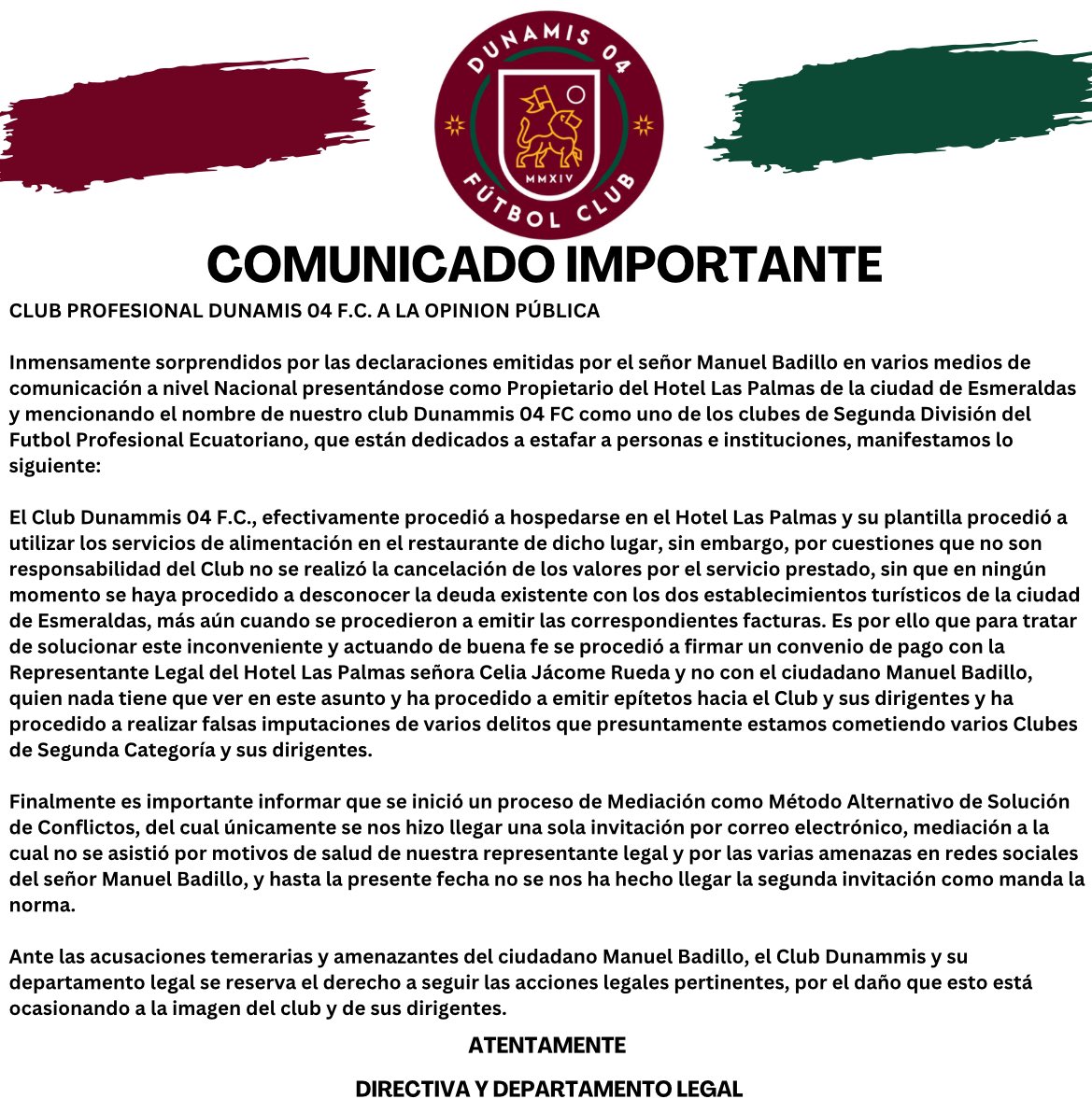 DUNAMIS 04
MMXIV
FÚTBOL CLUB

COMUNICADO IMPORTANTE

CLUB PROFESIONAL DUNAMIS 04 F.C. A LA OPINION PÚBLICA

Inmensamente sorprendidos por las declaraciones emitidas por el señor Manuel Badillo en varios medios de comunicación a nivel Nacional presentándose como Propietario del Hotel Las Palmas de la ciudad de Esmeraldas y mencionando el nombre de nuestro club Dunammis 04 FC como uno de los clubes de Segunda División del Futbol Profesional Ecuatoriano, que están dedicados a estafar a personas e instituciones, manifestamos lo siguiente:

El Club Dunammis 04 F.C., efectivamente procedió a hospedarse en el Hotel Las Palmas y su plantilla procedió a utilizar los servicios de alimentación en el restaurante de dicho lugar, sin embargo, por cuestiones que no son responsabilidad del Club no se realizó la cancelación de los valores por el servicio prestado, sin que en ningún momento se haya procedido a desconocer la deuda existente con los dos establecimientos turísticos de la ciudad de Esmeraldas, más aún cuando se procedieron a emitir las correspondientes facturas. Es por ello que para tratar de solucionar este inconveniente y actuando de buena fe se procedió a firmar un convenio de pago con la Representante Legal del Hotel Las Palmas señora Celia Jácome Rueda y no con el ciudadano Manuel Badillo, quien nada tiene que ver en este asunto y ha procedido a emitir epítetos hacia el Club y sus dirigentes y ha procedido a realizar falsas imputaciones de varios delitos que presuntamente estamos cometiendo varios Clubes de Segunda Categoría y sus dirigentes.

Finalmente es importante informar que se inició un proceso de Mediación como Método Alternativo de Solución de Conflictos, del cual únicamente se nos hizo llegar una sola invitación por correo electrónico, mediación a la cual no se asistió por motivos de salud de nuestra representante legal y por las varias amenazas en redes sociales del señor Manuel Badillo, y hasta la presente fecha no se nos ha hecho llegar la segunda invitación como manda la norma.

Ante las acusaciones temerarias y amenazantes del ciudadano Manuel Badillo, el Club Dunammis y su departamento legal se reserva el derecho a seguir las acciones legales pertinentes, por el daño que esto está ocasionando a la imagen del club y de sus dirigentes.

ATENTAMENTE

DIRECTIVA Y DEPARTAMENTO LEGAL